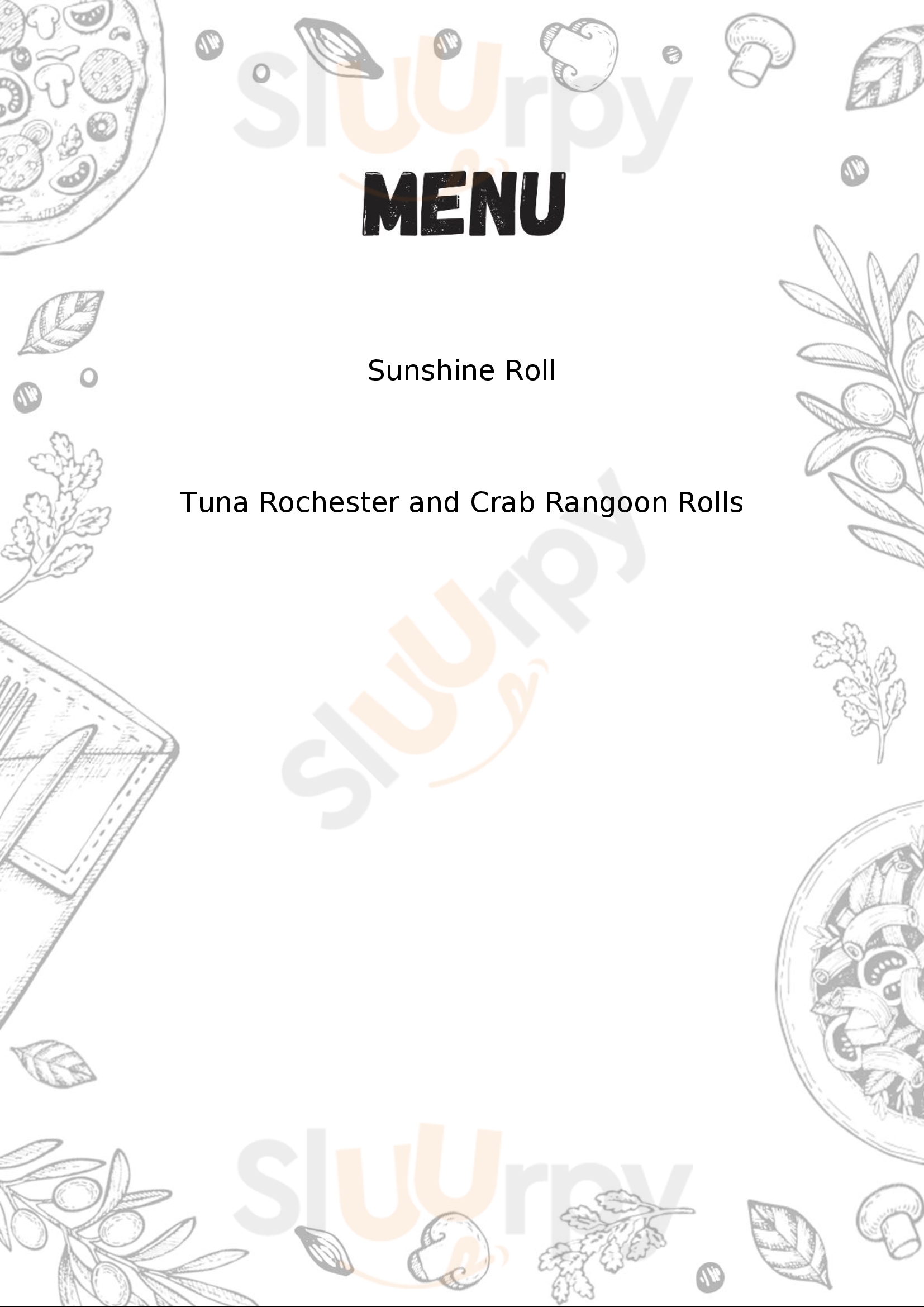 MENU

Sunshine Roll

Tuna Rochester and Crab Rangoon Rolls

Sluurpy